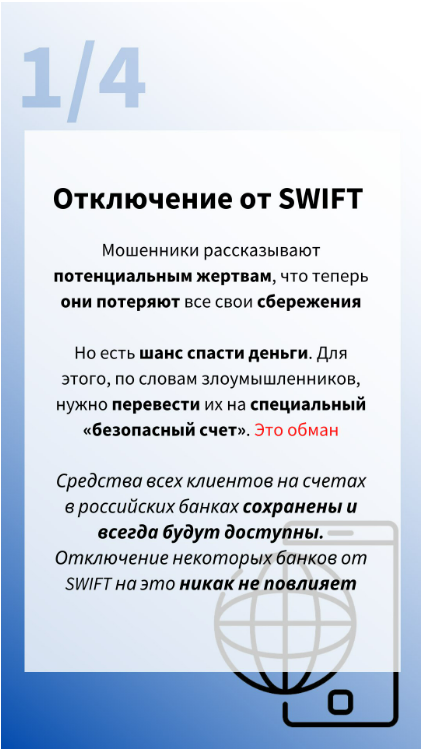 1/4

Отключение от SWIFT

Мошенники рассказывают потенциальным жертвам, что теперь они потеряют все свои сбережения

Но есть шанс спасти деньги. Для этого, по словам злоумышленников, нужно перевести их на специальный «безопасный счет». Это обман

Средства всех клиентов на счетах в российских банках сохранены и всегда будут доступны. Отключение некоторых банков от SWIFT на это никак не повлияет